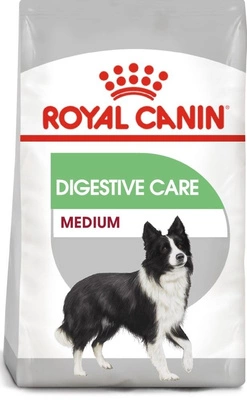 ROYAL CANIN®

DIGESTIVE CARE

MEDIUM